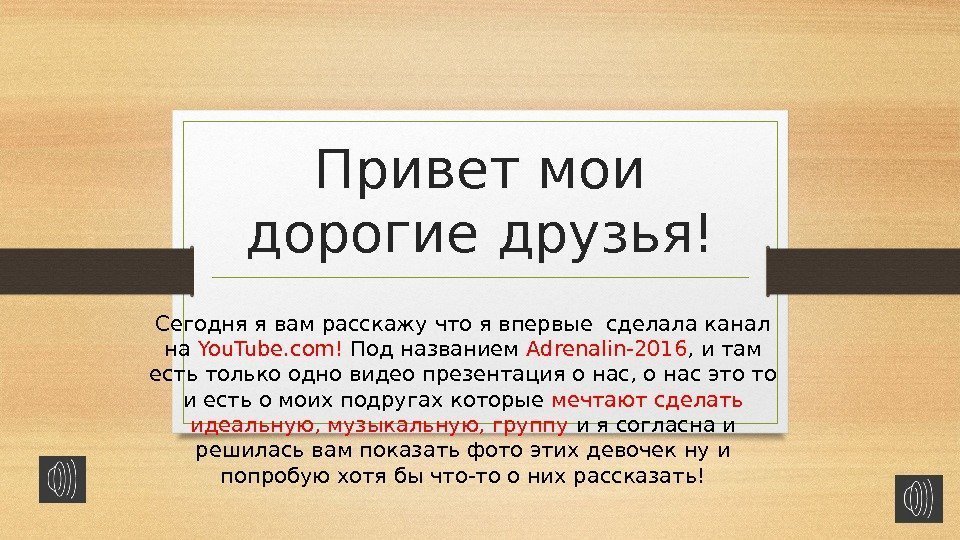 Привет мои дорогие друзья!

Сегодня я вам расскажу что я впервые  сделала канал на YouTube.com! Под названием Adrenalin-2016, и там есть только одно видео презентация о нас, о нас это то и есть о моих подругах которые мечтают сделать идеальную, музыкальную, группу и я согласна и решилась вам показать фото этих девочек ну и попробую хотя бы что-то о них рассказать!